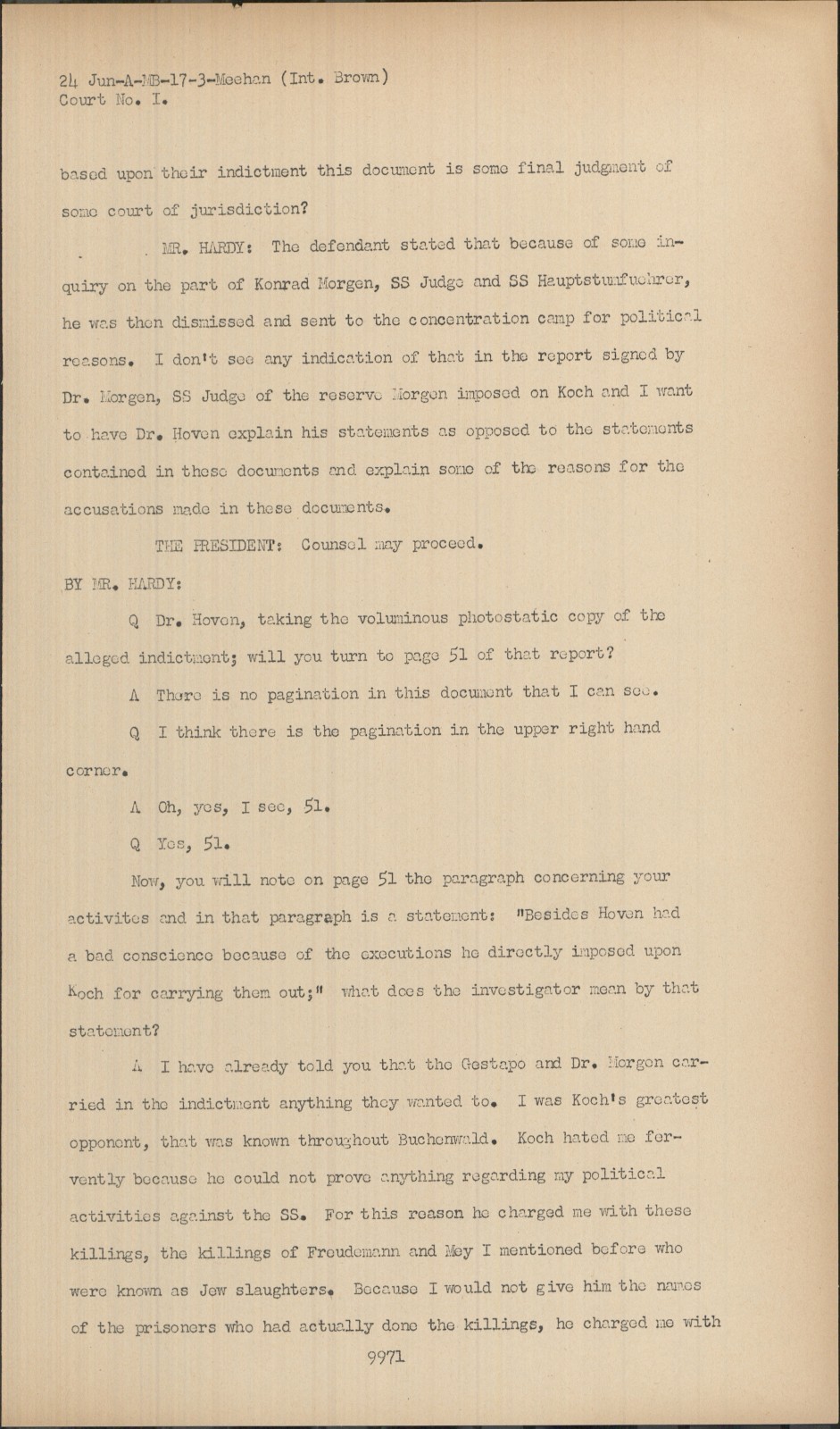 24 Jun-A-MB-17-3-Meehan (Int. Brown)
Court No. I.

based upon their indictment this document is some final judgment of some court of jurisdiction?

MR. HARDY: The defendant stated that because of some inquiry on the part of Konrad Morgen, SS Judge and SS Hauptsturmfuehrer, he was then dismissed and sent to the concentration camp for political reasons. I don't see any indication of that in the report signed by Dr. Morgen, SS Judge of the reserve Morgen imposed on Koch and I want to have Dr. Hoven explain his statements as opposed to the statements contained in these documents and explain some of the reasons for the accusations made in these documents.

THE PRESIDENT: Counsel may proceed.

BY MR. HARDY:

Q Dr. Hoven, taking the voluminous photostatic copy of the alleged indictment; will you turn to page 51 of that report?

A There is no pagination in this document that I can see.

Q I think there is the pagination in the upper right hand corner.

A Oh, yes, I see, 51.

Q Yes, 51.

Now, you will note on page 51 the paragraph concerning your activites and in that paragraph is a statement: "Besides Hoven had a bad conscience because of the executions he directly imposed upon Koch for carrying them out;" what does the investigator mean by that statement?

A I have already told you that the Gestapo and Dr. Morgen carried in the indictment anything they wanted to. I was Koch's greatest opponent, that was known throughout Buchenwald. Koch hated me fervently because he could not prove anything regarding my political activities against the SS. For this reason he charged me with these killings, the killings of Freudemann and Mey I mentioned before who were known as Jew slaughters. Because I would not give him the names of the prisoners who had actually done the killings, he charged me with

9971